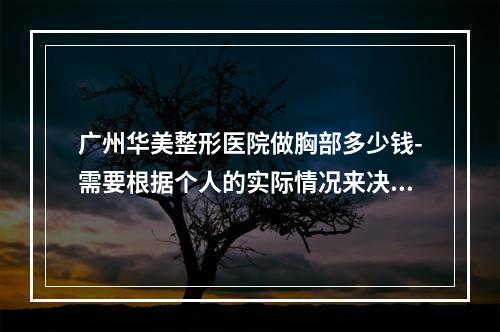 广州华美整形医院做胸部多少钱-需要根据个人的实际情况来决...